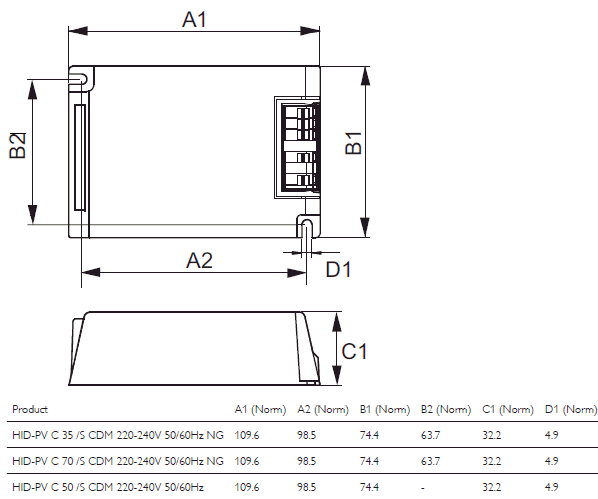 A1

B2

B1

A2

D1

C1

| Product | A1 (Norm) | A2 (Norm) | B1 (Norm) | B2 (Norm) | C1 (Norm) | D1 (Norm) |
|---|---|---|---|---|---|---|
| HID-PV C 35 /S CDM 220-240V 50/60Hz NG | 109.6 | 98.5 | 74.4 | 63.7 | 32.2 | 4.9 |
| HID-PV C 70 /S CDM 220-240V 50/60Hz NG | 109.6 | 98.5 | 74.4 | 63.7 | 32.2 | 4.9 |
| HID-PV C 50 /S CDM 220-240V 50/60Hz | 109.6 | 98.5 | 74.4 | - | 32.2 | 4.9 |